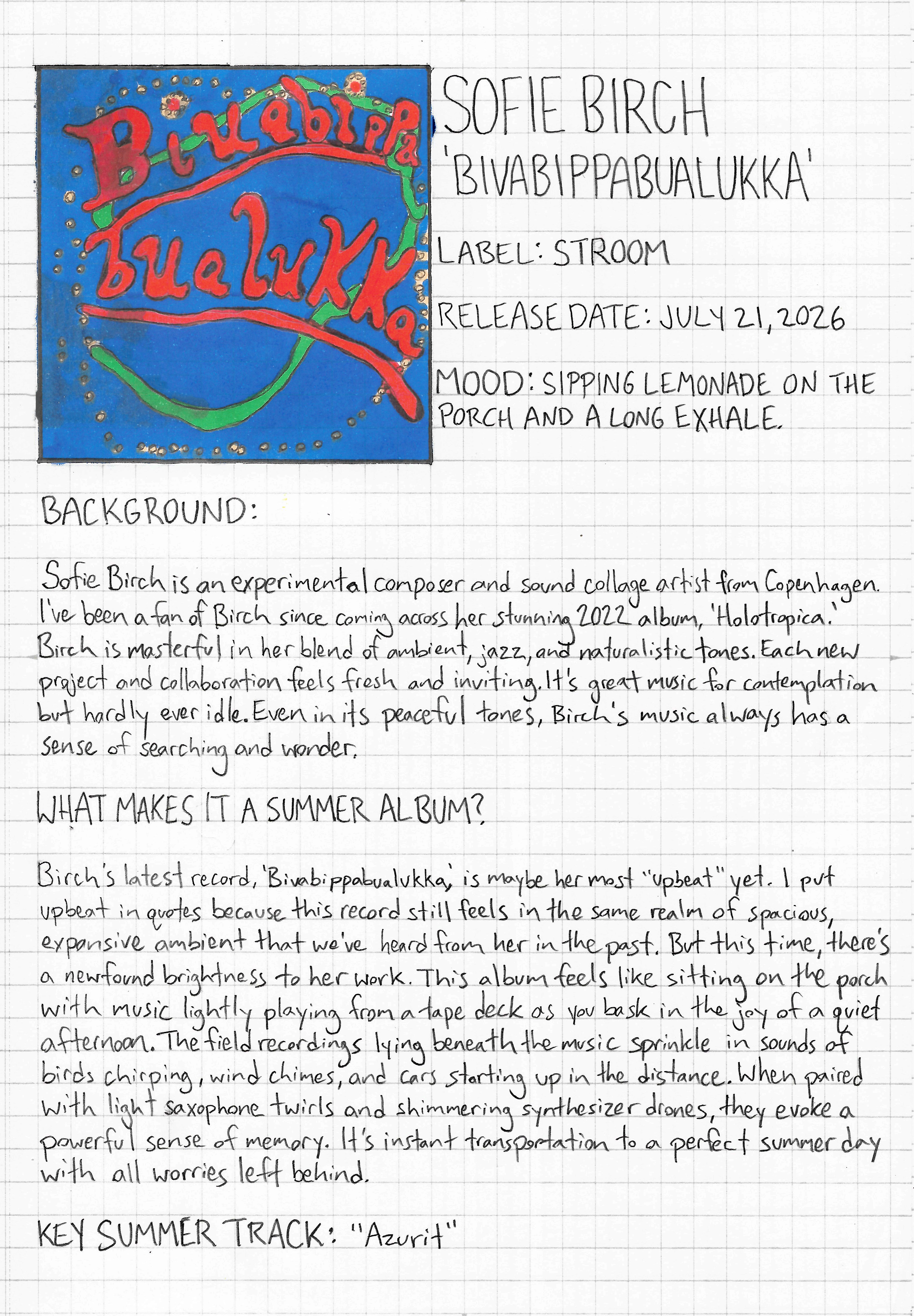 Bivabippa bualukka

SOFIE BIRCH
'BIVABIPPABUALUKKA'

LABEL: STROOM

RELEASE DATE: JULY 21, 2026

MOOD: SIPPING LEMONADE ON THE PORCH AND A LONG EXHALE.

BACKGROUND:

Sofie Birch is an experimental composer and sound collage artist from Copenhagen. I've been a fan of Birch since coming across her stunning 2022 album, 'Holotropica.' Birch is masterful in her blend of ambient, jazz, and naturalistic tones. Each new project and collaboration feels fresh and inviting. It's great music for contemplation but hardly ever idle. Even in its peaceful tones, Birch's music always has a sense of searching and wonder.

WHAT MAKES IT A SUMMER ALBUM?

Birch's latest record, 'Bivabippabualukka,' is maybe her most "upbeat" yet. I put upbeat in quotes because this record still feels in the same realm of spacious, expansive ambient that we've heard from her in the past. But this time, there's a newfound brightness to her work. This album feels like sitting on the porch with music lightly playing from a tape deck as you bask in the joy of a quiet afternoon. The field recordings lying beneath the music sprinkle in sounds of birds chirping, wind chimes, and cars starting up in the distance. When paired with light saxophone twirls and shimmering synthesizer drones, they evoke a powerful sense of memory. It's instant transportation to a perfect summer day with all worries left behind.

KEY SUMMER TRACK: "Azurit"